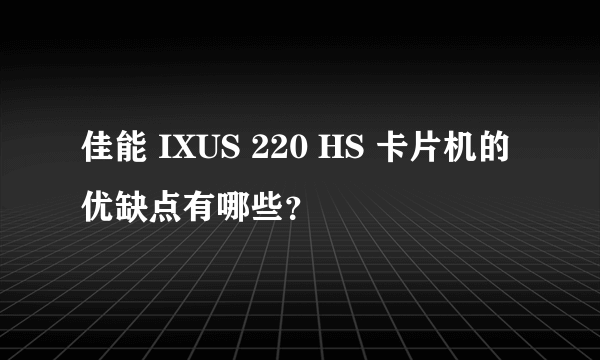 佳能 IXUS 220 HS 卡片机的优缺点有哪些？